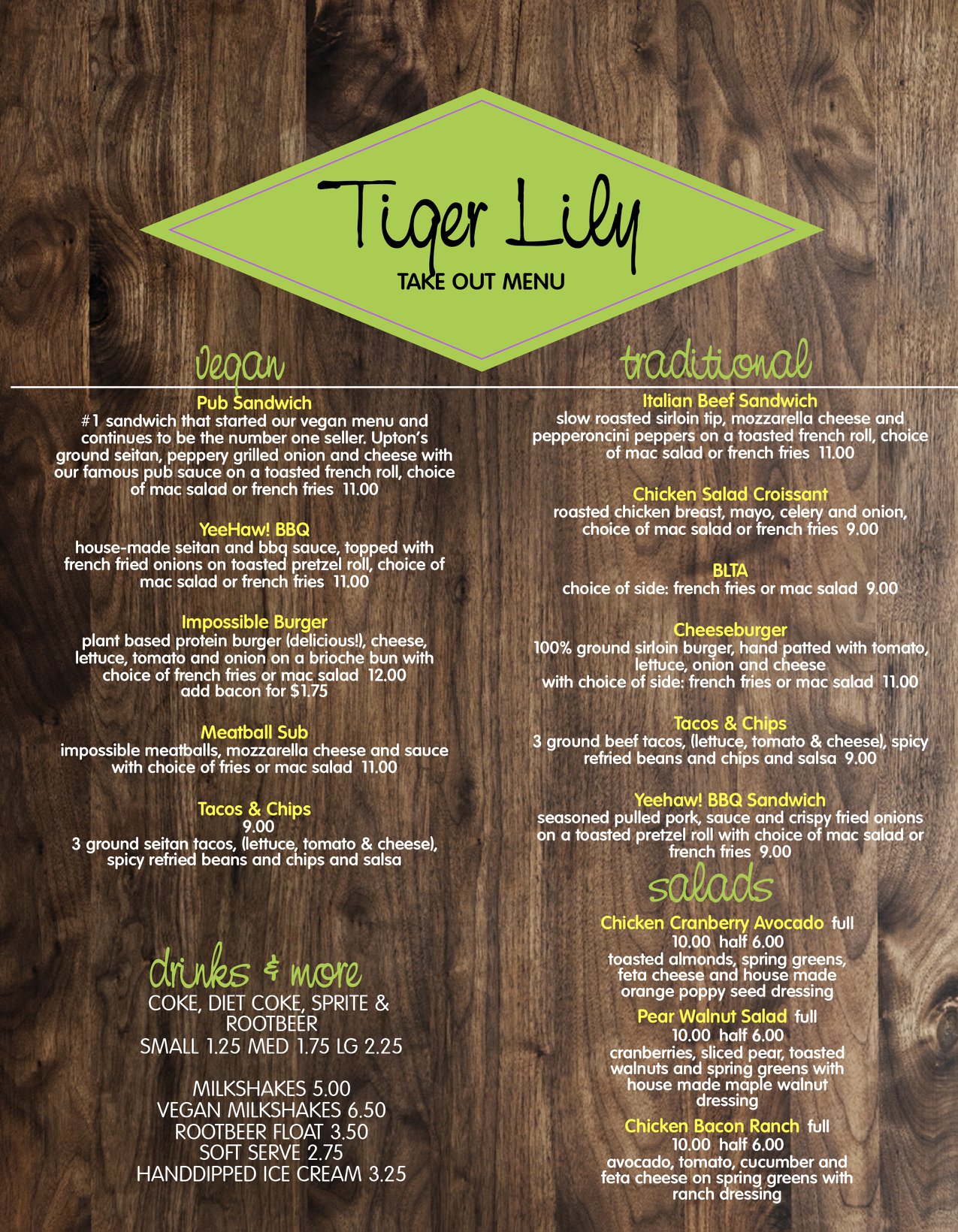 Tiger Lily
TAKE OUT MENU

vegan

Pub Sandwich
#1 sandwich that started our vegan menu and continues to be the number one seller. Upton's ground seitan, peppery grilled onion and cheese with our famous pub sauce on a toasted french roll, choice of mac salad or french fries 11.00

YeeHaw! BBQ
house-made seitan and bbq sauce, topped with french fried onions on toasted pretzel roll, choice of mac salad or french fries 11.00

Impossible Burger
plant based protein burger (delicious!), cheese, lettuce, tomato and onion on a brioche bun with choice of french fries or mac salad 12.00
add bacon for $1.75

Meatball Sub
impossible meatballs, mozzarella cheese and sauce with choice of fries or mac salad 11.00

Tacos & Chips
9.00
3 ground seitan tacos, (lettuce, tomato & cheese), spicy refried beans and chips and salsa

drinks & more
COKE, DIET COKE, SPRITE & ROOTBEER
SMALL 1.25 MED 1.75 LG 2.25

MILKSHAKES 5.00
VEGAN MILKSHAKES 6.50
ROOTBEER FLOAT 3.50
SOFT SERVE 2.75
HANDDIPPED ICE CREAM 3.25

traditional

Italian Beef Sandwich
slow roasted sirloin tip, mozzarella cheese and pepperoncini peppers on a toasted french roll, choice of mac salad or french fries 11.00

Chicken Salad Croissant
roasted chicken breast, mayo, celery and onion, choice of mac salad or french fries 9.00

BLTA
choice of side: french fries or mac salad 9.00

Cheeseburger
100% ground sirloin burger, hand patted with tomato, lettuce, onion and cheese
with choice of side: french fries or mac salad 11.00

Tacos & Chips
3 ground beef tacos, (lettuce, tomato & cheese), spicy refried beans and chips and salsa 9.00

Yeehaw! BBQ Sandwich
seasoned pulled pork, sauce and crispy fried onions on a toasted pretzel roll with choice of mac salad or french fries 9.00

salads

Chicken Cranberry Avocado full 10.00 half 6.00
toasted almonds, spring greens, feta cheese and house made orange poppy seed dressing

Pear Walnut Salad full 10.00 half 6.00
cranberries, sliced pear, toasted walnuts and spring greens with house made maple walnut dressing

Chicken Bacon Ranch full 10.00 half 6.00
avocado, tomato, cucumber and feta cheese on spring greens with ranch dressing